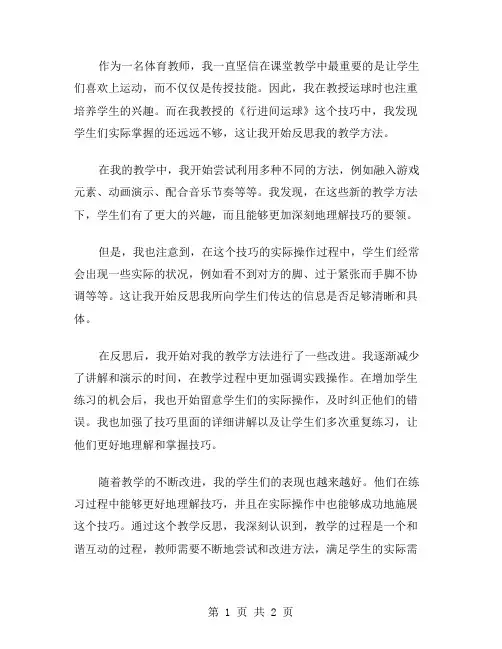 作为一名体育教师，我一直坚信在课堂教学中最重要的是让学生们喜欢上运动，而不仅仅是传授技能。因此，我在教授运球时也注重培养学生的兴趣。而在我教授的《行进间运球》这个技巧中，我发现学生们实际掌握的还远远不够，这让我开始反思我的教学方法。

在我的教学中，我开始尝试利用多种不同的方法，例如融入游戏元素、动画演示、配合音乐节奏等等。我发现，在这些新的教学方法下，学生们有了更大的兴趣，而且能够更加深刻地理解技巧的要领。

但是，我也注意到，在这个技巧的实际操作过程中，学生们经常会出现一些实际的状况，例如看不到对方的脚、过于紧张而手脚不协调等等。这让我开始反思我所向学生们传达的信息是否足够清晰和具体。

在反思后，我开始对我的教学方法进行了一些改进。我逐渐减少了讲解和演示的时间，在教学过程中更加强调实践操作。在增加学生练习的机会后，我也开始留意学生们的实际操作，及时纠正他们的错误。我也加强了技巧里面的详细讲解以及让学生们多次重复练习，让他们更好地理解和掌握技巧。

随着教学的不断改进，我的学生们的表现也越来越好。他们在练习过程中能够更好地理解技巧，并且在实际操作中也能够成功地施展这个技巧。通过这个教学反思，我深刻认识到，教学的过程是一个和谐互动的过程，教师需要不断地尝试和改进方法，满足学生的实际需

第 1 页 共 2 页